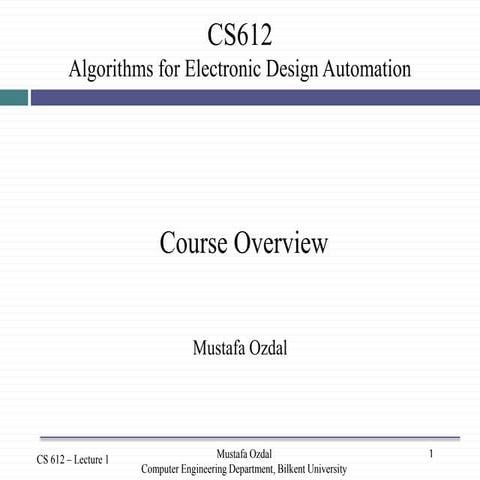 CS612
Algorithms for Electronic Design Automation

Course Overview

Mustafa Ozdal

CS 612 – Lecture 1

Mustafa Ozdal
Computer Engineering Department, Bilkent University

1